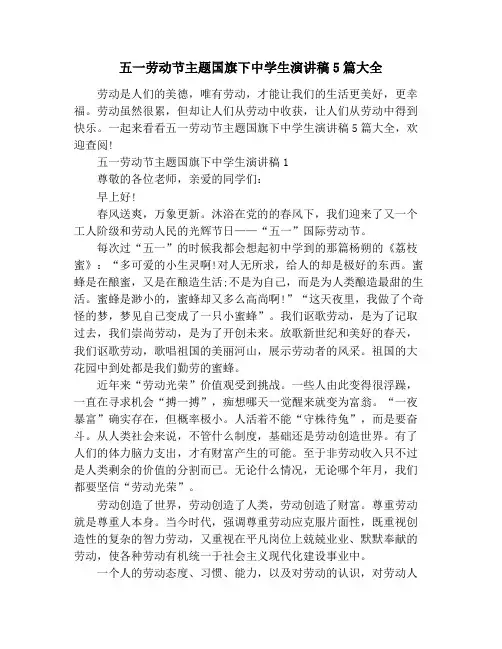 五一劳动节主题国旗下中学生演讲稿5篇大全

劳动是人们的美德，唯有劳动，才能让我们的生活更美好，更幸福。劳动虽然很累，但却让人们从劳动中收获，让人们从劳动中得到快乐。一起来看看五一劳动节主题国旗下中学生演讲稿5篇大全，欢迎查阅!

五一劳动节主题国旗下中学生演讲稿1

尊敬的各位老师，亲爱的同学们:

早上好!

春风送爽，万象更新。沐浴在党的的春风下，我们迎来了又一个工人阶级和劳动人民的光辉节日——“五一”国际劳动节。

每次过“五一”的时候我都会想起初中学到的那篇杨朔的《荔枝蜜》：“多可爱的小生灵啊!对人无所求，给人的却是极好的东西。蜜蜂是在酿蜜，又是在酿造生活;不是为自己，而是为人类酿造最甜的生活。蜜蜂是渺小的，蜜蜂却又多么高尚啊!”“这天夜里，我做了个奇怪的梦，梦见自己变成了一只小蜜蜂”。我们讴歌劳动，是为了记取过去，我们崇尚劳动，是为了开创未来。放歌新世纪和美好的春天，我们讴歌劳动，歌唱祖国的美丽河山，展示劳动者的风采。祖国的大花园中到处都是我们勤劳的蜜蜂。

近年来“劳动光荣”价值观受到挑战。一些人由此变得很浮躁，一直在寻求机会“搏一搏”，痴想哪天一觉醒来就变为富翁。“一夜暴富”确实存在，但概率极小。人活着不能“守株待兔”，而是要奋斗。从人类社会来说，不管什么制度，基础还是劳动创造世界。有了人们的体力脑力支出，才有财富产生的可能。至于非劳动收入只不过是人类剩余的价值的分割而已。无论什么情况，无论哪个年月，我们都要坚信“劳动光荣”。

劳动创造了世界，劳动创造了人类，劳动创造了财富。尊重劳动就是尊重人本身。当今时代，强调尊重劳动应克服片面性，既重视创造性的复杂的智力劳动，又重视在平凡岗位上兢兢业业、默默奉献的劳动，使各种劳动有机统一于社会主义现代化建设事业中。

一个人的劳动态度、习惯、能力，以及对劳动的认识，对劳动人